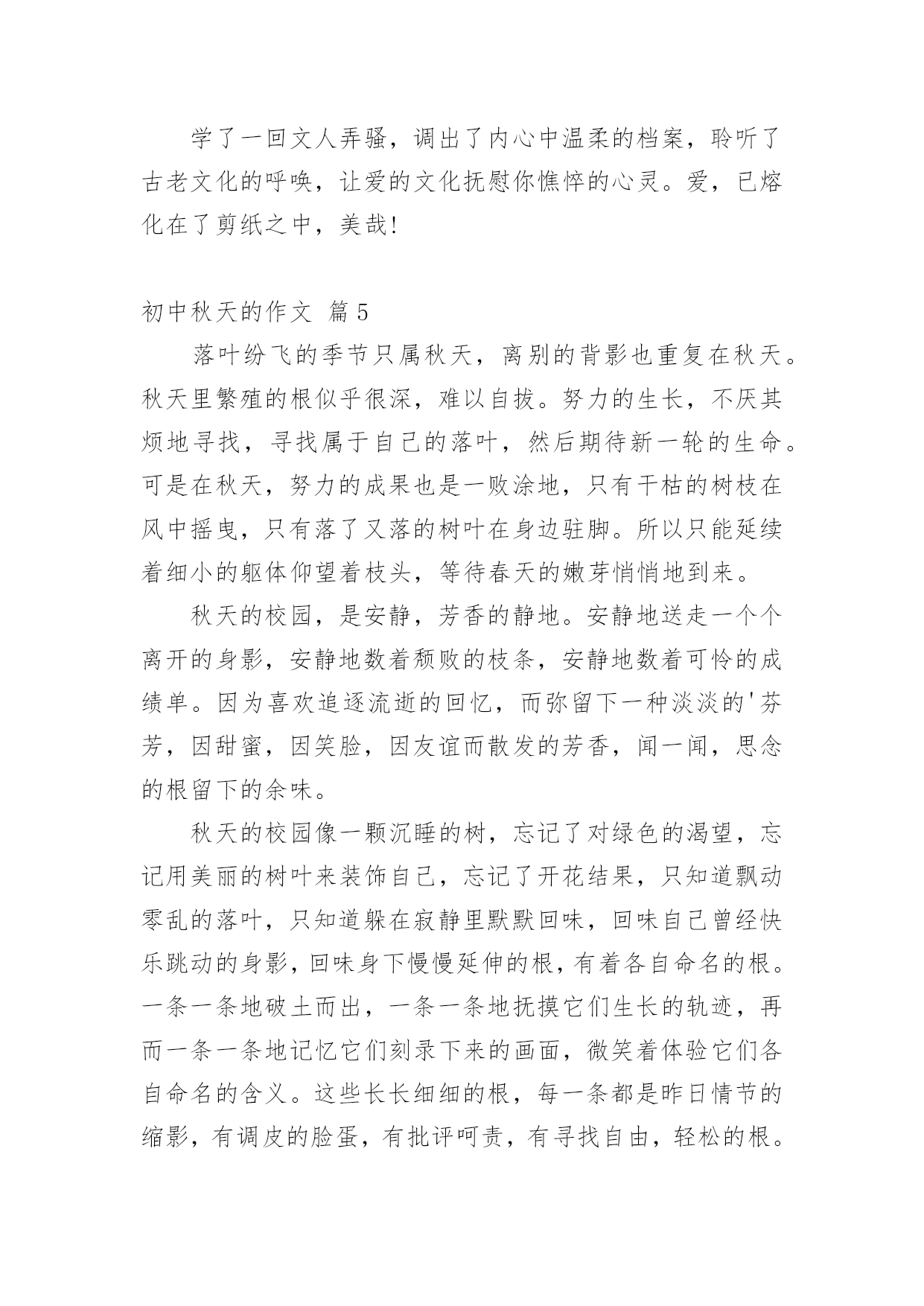 学了一回文人弄骚，调出了内心中温柔的档案，聆听了古老文化的呼唤，让爱的文化抚慰你憔悴的心灵。爱，已熔化在了剪纸之中，美哉!

初中秋天的作文 篇5

落叶纷飞的季节只属秋天，离别的背影也重复在秋天。秋天里繁殖的根似乎很深，难以自拔。努力的生长，不厌其烦地寻找，寻找属于自己的落叶，然后期待新一轮的生命。可是在秋天，努力的成果也是一败涂地，只有干枯的树枝在风中摇曳，只有落了又落的树叶在身边驻脚。所以只能延续着细小的躯体仰望着枝头，等待春天的嫩芽悄悄地到来。

秋天的校园，是安静，芳香的静地。安静地送走一个个离开的身影，安静地数着颓败的枝条，安静地数着可怜的成绩单。因为喜欢追逐流逝的回忆，而弥留下一种淡淡的'芬芳，因甜蜜，因笑脸，因友谊而散发的芳香，闻一闻，思念的根留下的余味。

秋天的校园像一颗沉睡的树，忘记了对绿色的渴望，忘记用美丽的树叶来装饰自己，忘记了开花结果，只知道飘动零乱的落叶，只知道躲在寂静里默默回味，回味自己曾经快乐跳动的身影，回味身下慢慢延伸的根，有着各自命名的根。一条一条地破土而出，一条一条地抚摸它们生长的轨迹，再而一条一条地记忆它们刻录下来的画面，微笑着体验它们各自命名的含义。这些长长细细的根，每一条都是昨日情节的缩影，有调皮的脸蛋，有批评呵责，有寻找自由，轻松的根。